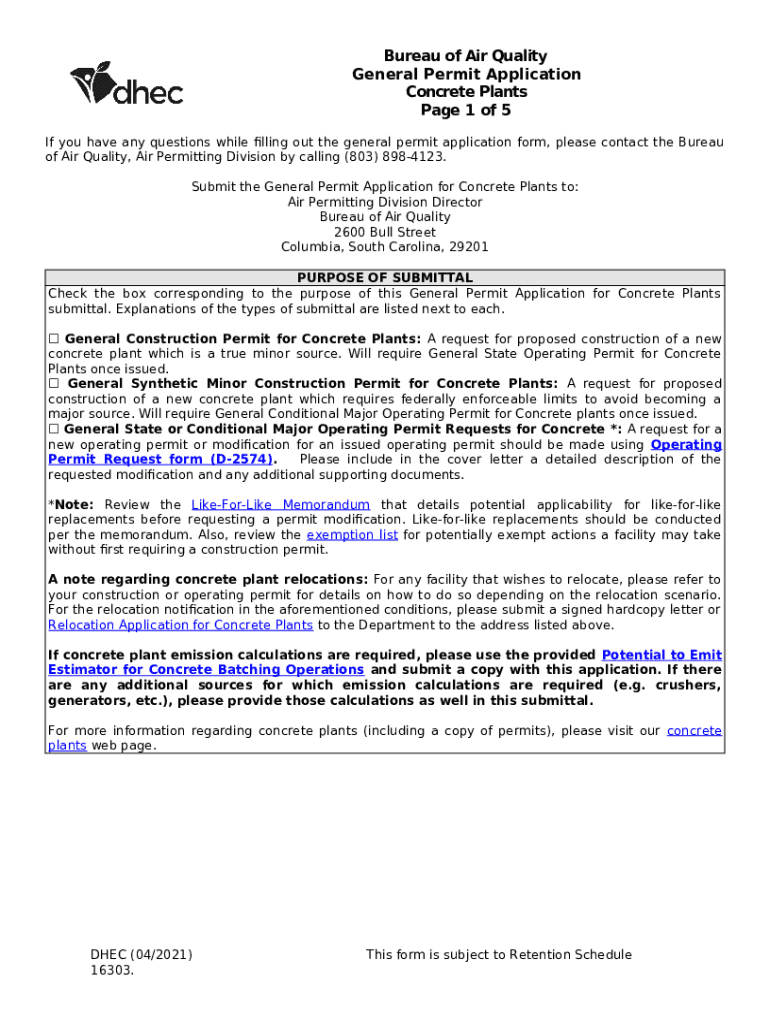 dhec

Bureau of Air Quality
General Permit Application
Concrete Plants
Page 1 of 5

If you have any questions while filling out the general permit application form, please contact the Bureau of Air Quality, Air Permitting Division by calling (803) 898-4123.

Submit the General Permit Application for Concrete Plants to:
Air Permitting Division Director
Bureau of Air Quality
2600 Bull Street
Columbia, South Carolina, 29201

PURPOSE OF SUBMITTAL
Check the box corresponding to the purpose of this General Permit Application for Concrete Plants submittal. Explanations of the types of submittal are listed next to each.

☐ General Construction Permit for Concrete Plants: A request for proposed construction of a new concrete plant which is a true minor source. Will require General State Operating Permit for Concrete Plants once issued.
☐ General Synthetic Minor Construction Permit for Concrete Plants: A request for proposed construction of a new concrete plant which requires federally enforceable limits to avoid becoming a major source. Will require General Conditional Major Operating Permit for Concrete plants once issued.
☐ General State or Conditional Major Operating Permit Requests for Concrete *: A request for a new operating permit or modification for an issued operating permit should be made using Operating Permit Request form (D-2574). Please include in the cover letter a detailed description of the requested modification and any additional supporting documents.

*Note: Review the Like-For-Like Memorandum that details potential applicability for like-for-like replacements before requesting a permit modification. Like-for-like replacements should be conducted per the memorandum. Also, review the exemption list for potentially exempt actions a facility may take without first requiring a construction permit.

A note regarding concrete plant relocations: For any facility that wishes to relocate, please refer to your construction or operating permit for details on how to do so depending on the relocation scenario. For the relocation notification in the aforementioned conditions, please submit a signed hardcopy letter or Relocation Application for Concrete Plants to the Department to the address listed above.

If concrete plant emission calculations are required, please use the provided Potential to Emit Estimator for Concrete Batching Operations and submit a copy with this application. If there are any additional sources for which emission calculations are required (e.g. crushers, generators, etc.), please provide those calculations as well in this submittal.

For more information regarding concrete plants (including a copy of permits), please visit our concrete plants web page.

DHEC (04/2021)
16303.

This form is subject to Retention Schedule